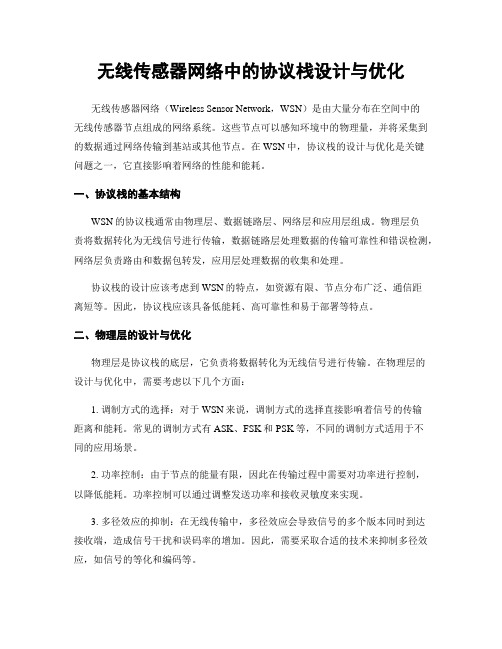 无线传感器网络中的协议栈设计与优化

无线传感器网络（Wireless Sensor Network，WSN）是由大量分布在空间中的无线传感器节点组成的网络系统。这些节点可以感知环境中的物理量，并将采集到的数据通过网络传输到基站或其他节点。在 WSN 中，协议栈的设计与优化是关键问题之一，它直接影响着网络的性能和能耗。

一、协议栈的基本结构

WSN 的协议栈通常由物理层、数据链路层、网络层和应用层组成。物理层负责将数据转化为无线信号进行传输，数据链路层处理数据的传输可靠性和错误检测，网络层负责路由和数据包转发，应用层处理数据的收集和处理。

协议栈的设计应该考虑到 WSN 的特点，如资源有限、节点分布广泛、通信距离短等。因此，协议栈应该具备低能耗、高可靠性和易于部署等特点。

二、物理层的设计与优化

物理层是协议栈的底层，它负责将数据转化为无线信号进行传输。在物理层的设计与优化中，需要考虑以下几个方面：

1. 调制方式的选择：对于 WSN 来说，调制方式的选择直接影响着信号的传输距离和能耗。常见的调制方式有 ASK、FSK 和 PSK 等，不同的调制方式适用于不同的应用场景。

2. 功率控制：由于节点的能量有限，因此在传输过程中需要对功率进行控制，以降低能耗。功率控制可以通过调整发送功率和接收灵敏度来实现。

3. 多径效应的抑制：在无线传输中，多径效应会导致信号的多个版本同时到达接收端，造成信号干扰和误码率的增加。因此，需要采取合适的技术来抑制多径效应，如信号的等化和编码等。